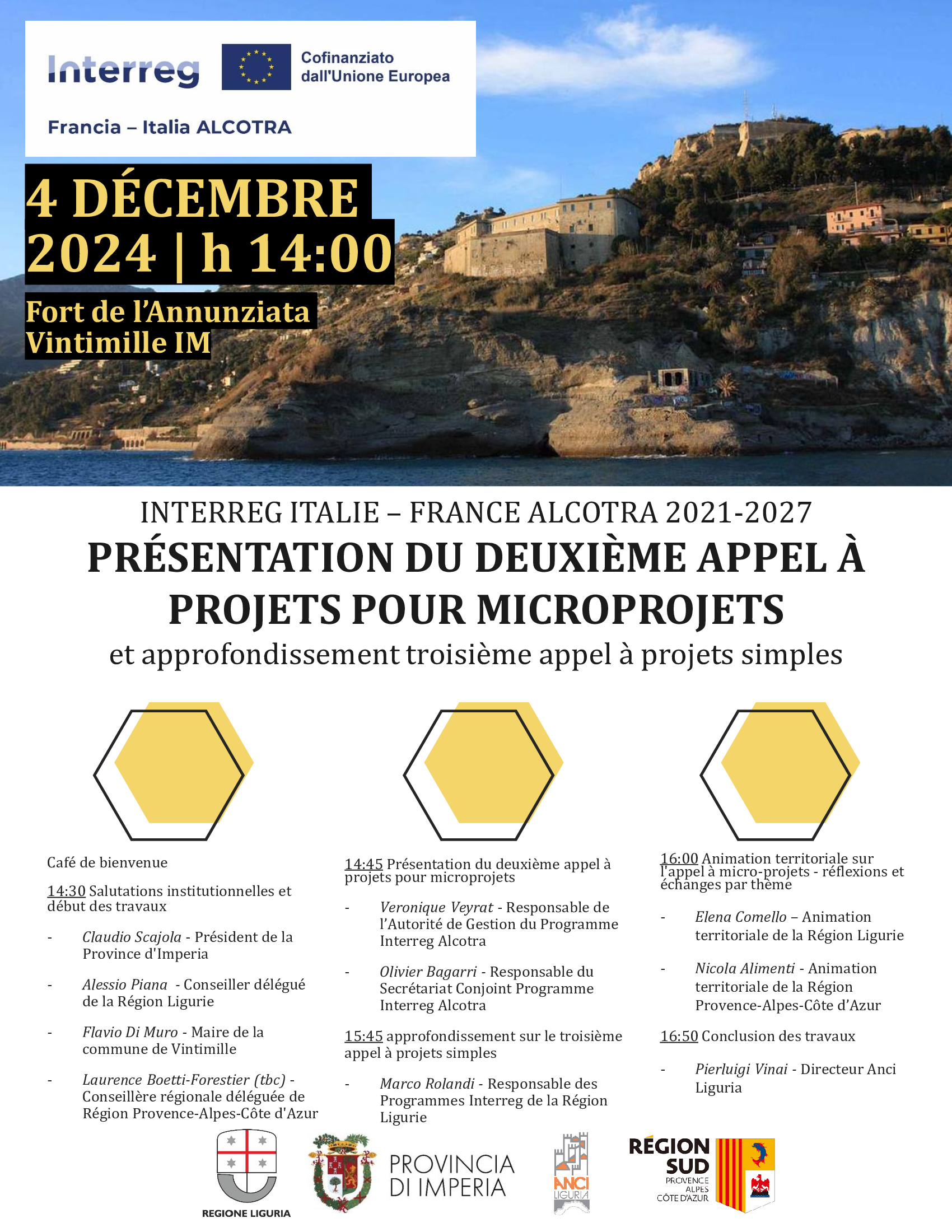 Interreg

Cofinanziato dall'Unione Europea

Francia – Italia ALCOTRA

4 DÉCEMBRE 2024 | h 14:00

Fort de l'Annunziata
Vintimille IM

INTERREG ITALIE – FRANCE ALCOTRA 2021-2027

PRÉSENTATION DU DEUXIÈME APPEL À PROJETS POUR MICROPROJETS

et approfondissement troisième appel à projets simples

Café de bienvenue

14:30 Salutations institutionnelles et début des travaux

- Claudio Scajola - Président de la Province d'Imperia

- Alessio Piana - Conseiller délégué de la Région Ligurie

- Flavio Di Muro - Maire de la commune de Vintimille

- Laurence Boetti-Forestier (tbc) - Conseillère régionale déléguée de Région Provence-Alpes-Côte d'Azur

14:45 Présentation du deuxième appel à projets pour microprojets

- Veronique Veyrat - Responsable de l'Autorité de Gestion du Programme Interreg Alcotra

- Olivier Bagarri - Responsable du Secrétariat Conjoint Programme Interreg Alcotra

15:45 approfondissement sur le troisième appel à projets simples

- Marco Rolandi - Responsable des Programmes Interreg de la Région Ligurie

16:00 Animation territoriale sur l'appel à micro-projets - réflexions et échanges par thème

- Elena Comello – Animation territoriale de la Région Ligurie

- Nicola Alimenti - Animation territoriale de la Région Provence-Alpes-Côte d'Azur

16:50 Conclusion des travaux

- Pierluigi Vinai - Directeur Anci Liguria

REGIONE LIGURIA

PROVINCIA DI IMPERIA

ANCI LIGURIA

RÉGION SUD
PROVENCE ALPES CÔTE D'AZUR